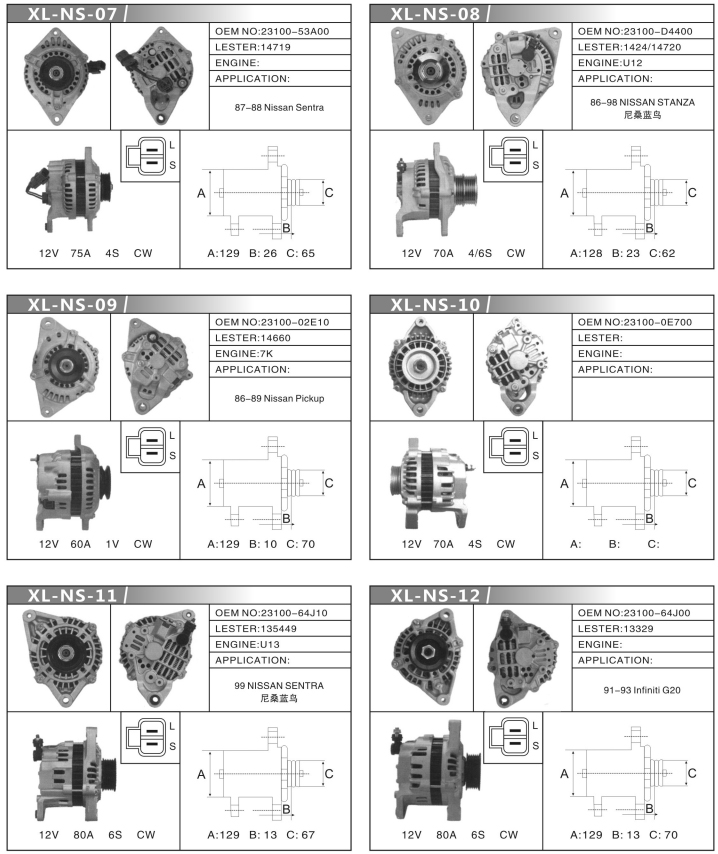 XL-NS-07

OEM NO:23100-53A00
LESTER:14719
ENGINE:
APPLICATION:

87-88 Nissan Sentra

L
S

A
B
C

12V 75A 4S CW

A:129 B: 26 C: 65

XL-NS-08

OEM NO:23100-D4400
LESTER:1424/14720
ENGINE:U12
APPLICATION:

86-98 NISSAN STANZA
尼桑蓝鸟

L
S

A
B
C

12V 70A 4/6S CW

A:128 B: 23 C:62

XL-NS-09

OEM NO:23100-02E10
LESTER:14660
ENGINE:7K
APPLICATION:

86-89 Nissan Pickup

L
S

A
B
C

12V 60A 1V CW

A:129 B: 10 C: 70

XL-NS-10

OEM NO:23100-0E700
LESTER:
ENGINE:
APPLICATION:

L
S

A
B
C

12V 70A 4S CW

A: B: C:

XL-NS-11

OEM NO:23100-64J10
LESTER:135449
ENGINE:U13
APPLICATION:

99 NISSAN SENTRA
尼桑蓝鸟

L
S

A
B
C

12V 80A 6S CW

A:129 B: 13 C: 67

XL-NS-12

OEM NO:23100-64J00
LESTER:13329
ENGINE:
APPLICATION:

91-93 Infiniti G20

L
S

A
B
C

12V 80A 6S CW

A:129 B: 13 C: 70